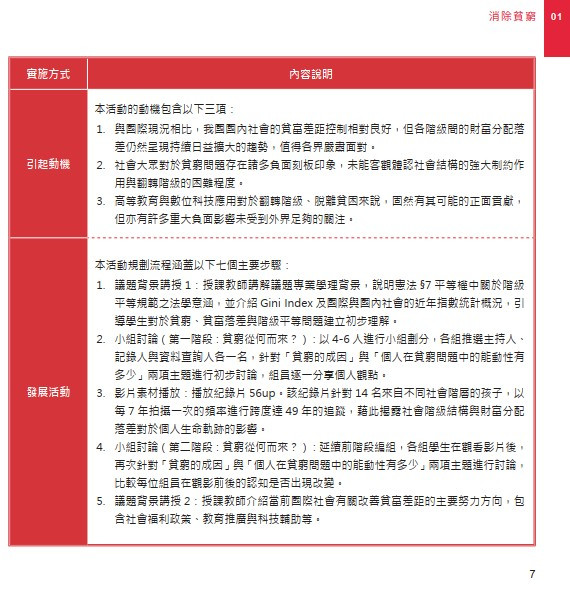 消除貧窮 01

| 實施方式 | 內容說明 |
|---|---|
| 引起動機 | 本活動的動機包含以下三項：<br>1. 與國際現況相比，我國國內社會的貧富差距控制相對良好，但各階級間的財富分配落差仍然呈現持續日益擴大的趨勢，值得各界嚴肅面對。<br>2. 社會大眾對於貧窮問題存在諸多負面刻板印象，未能客觀體認社會結構的強大制約作用與翻轉階級的困難程度。<br>3. 高等教育與數位科技應用對於翻轉階級、脫離貧困來說，固然有其可能的正面貢獻，但亦有許多重大負面影響未受到外界足夠的關注。 |
| 發展活動 | 本活動規劃流程涵蓋以下七個主要步驟：<br>1. 議題背景講授 1：授課教師講解議題專業學理背景，說明憲法 §7 平等權中關於階級平等規範之法學意涵，並介紹 Gini Index 及國際與國內社會的近年指數統計概況，引導學生對於貧窮、貧富落差與階級平等問題建立初步理解。<br>2. 小組討論（第一階段：貧窮從何而來？）：以 4-6 人進行小組劃分，各組推選主持人、記錄人與資料查詢人各一名，針對「貧窮的成因」與「個人在貧窮問題中的能動性有多少」兩項主題進行初步討論，組員逐一分享個人觀點。<br>3. 影片素材播放：播放紀錄片 56up。該紀錄片針對 14 名來自不同社會階層的孩子，以每 7 年拍攝一次的頻率進行跨度達 49 年的追蹤，藉此揭露社會階級結構與財富分配落差對於個人生命軌跡的影響。<br>4. 小組討論（第二階段：貧窮從何而來？）：延續前階段編組，各組學生在觀看影片後，再次針對「貧窮的成因」與「個人在貧窮問題中的能動性有多少」兩項主題進行討論，比較每位組員在觀影前後的認知是否出現改變。<br>5. 議題背景講授 2：授課教師介紹當前國際社會有關改善貧富差距的主要努力方向，包含社會福利政策、教育推廣與科技輔助等。 |

7